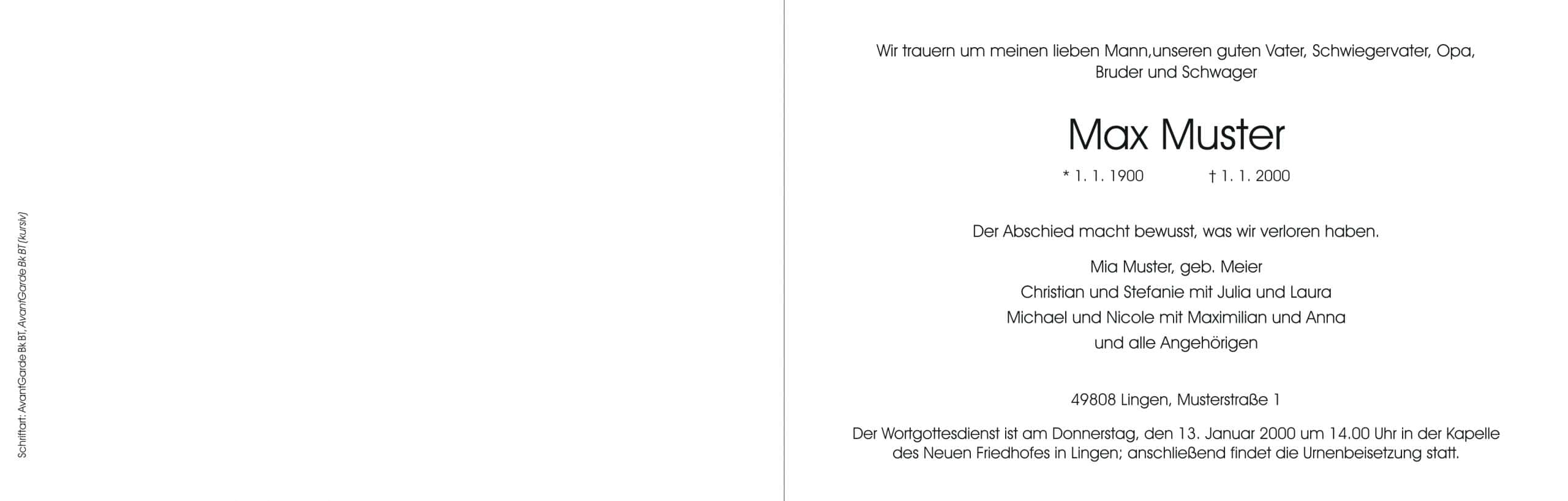 Schriftart: AvantGarde Bk BT, AvantGarde Bk BT (kursiv)

Wir trauern um meinen lieben Mann,unseren guten Vater, Schwiegervater, Opa, Bruder und Schwager

Max Muster

* 1. 1. 1900 † 1. 1. 2000

Der Abschied macht bewusst, was wir verloren haben.

Mia Muster, geb. Meier
Christian und Stefanie mit Julia und Laura
Michael und Nicole mit Maximilian und Anna
und alle Angehörigen

49808 Lingen, Musterstraße 1

Der Wortgottesdienst ist am Donnerstag, den 13. Januar 2000 um 14.00 Uhr in der Kapelle des Neuen Friedhofes in Lingen; anschließend findet die Urnenbeisetzung statt.